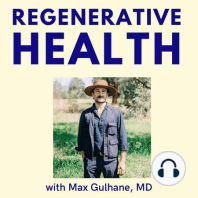 REGENERATIVE
HEALTH

with Max Gulhane, MD